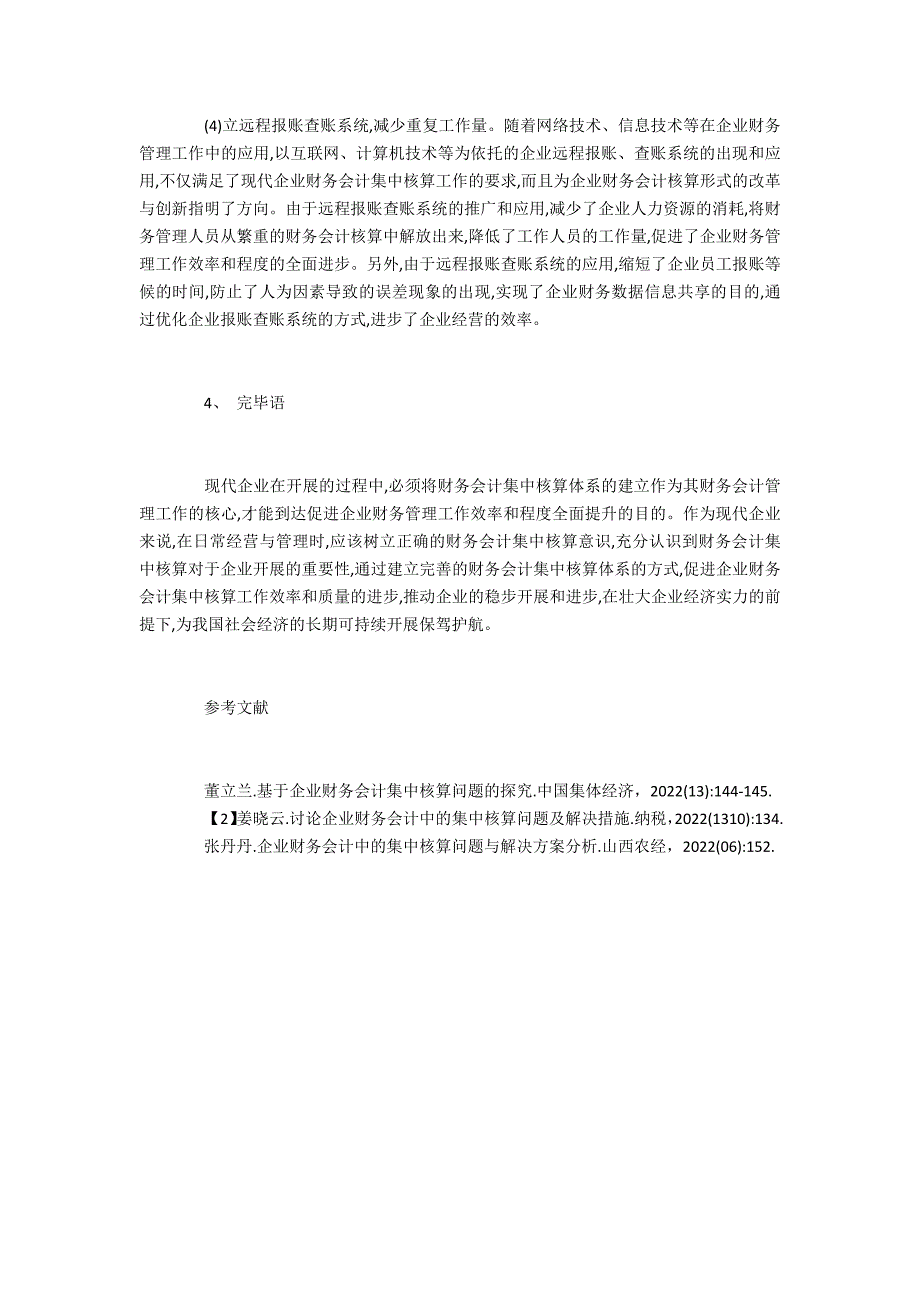 (4)立远程报账查账系统,减少重复工作量。随着网络技术、信息技术等在企业财务管理工作中的应用,以互联网、计算机技术等为依托的企业远程报账、查账系统的出现和应用,不仅满足了现代企业财务会计集中核算工作的要求,而且为企业财务会计核算形式的改革与创新指明了方向。由于远程报账查账系统的推广和应用,减少了企业人力资源的消耗,将财务管理人员从繁重的财务会计核算中解放出来,降低了工作人员的工作量,促进了企业财务管理工作效率和程度的全面进步。另外,由于远程报账查账系统的应用,缩短了企业员工报账等候的时间,防止了人为因素导致的误差现象的出现,实现了企业财务数据信息共享的目的,通过优化企业报账查账系统的方式,进步了企业经营的效率。

4、 完毕语

现代企业在开展的过程中,必须将财务会计集中核算体系的建立作为其财务会计管理工作的核心,才能到达促进企业财务管理工作效率和程度全面提升的目的。作为现代企业来说,在日常经营与管理时,应该树立正确的财务会计集中核算意识,充分认识到财务会计集中核算对于企业开展的重要性,通过建立完善的财务会计集中核算体系的方式,促进企业财务会计集中核算工作效率和质量的进步,推动企业的稳步开展和进步,在壮大企业经济实力的前提下,为我国社会经济的长期可持续开展保驾护航。

参考文献

董立兰.基于企业财务会计集中核算问题的探究.中国集体经济，2022(13):144-145.
【2】姜晓云.讨论企业财务会计中的集中核算问题及解决措施.纳税，2022(1310):134.
张丹丹.企业财务会计中的集中核算问题与解决方案分析.山西农经，2022(06):152.